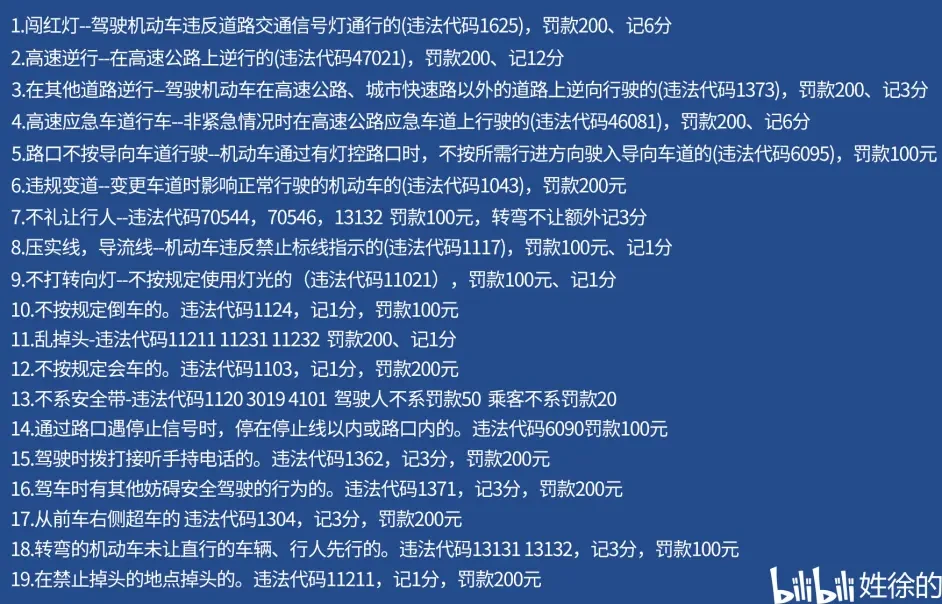 1.闯红灯--驾驶机动车违反道路交通信号灯通行的(违法代码1625)，罚款200、记6分

2.高速逆行--在高速公路上逆行的(违法代码47021)，罚款200、记12分

3.在其他道路逆行--驾驶机动车在高速公路、城市快速路以外的道路上逆向行驶的(违法代码1373)，罚款200、记3分

4.高速应急车道行车--非紧急情况时在高速公路应急车道上行驶的(违法代码46081)，罚款200、记6分

5.路口不按导向车道行驶--机动车通过有灯控路口时，不按所需行进方向驶入导向车道的(违法代码6095)，罚款100元

6.违规变道--变更车道时影响正常行驶的机动车的(违法代码1043)，罚款200元

7.不礼让行人--违法代码70544，70546，13132 罚款100元，转弯不让额外记3分

8.压实线，导流线--机动车违反禁止标线指示的(违法代码1117)，罚款100元、记1分

9.不打转向灯--不按规定使用灯光的（违法代码11021），罚款100元、记1分

10.不按规定倒车的。违法代码1124，记1分，罚款100元

11.乱掉头-违法代码11211 11231 11232 罚款200、记1分

12.不按规定会车的。违法代码1103，记1分，罚款200元

13.不系安全带-违法代码1120 3019 4101 驾驶人不系罚款50 乘客不系罚款20

14.通过路口遇停止信号时，停在停止线以内或路口内的。违法代码6090罚款100元

15.驾驶时拨打接听手持电话的。违法代码1362，记3分，罚款200元

16.驾车时有其他妨碍安全驾驶的行为的。违法代码1371，记3分，罚款200元

17.从前车右侧超车的 违法代码1304，记3分，罚款200元

18.转弯的机动车未让直行的车辆、行人先行的。违法代码13131 13132，记3分，罚款100元

19.在禁止掉头的地点掉头的。违法代码11211，记1分，罚款200元

bilibili 姓徐的